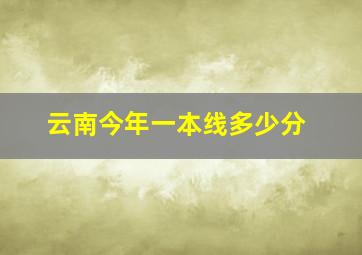 云南今年一本线多少分